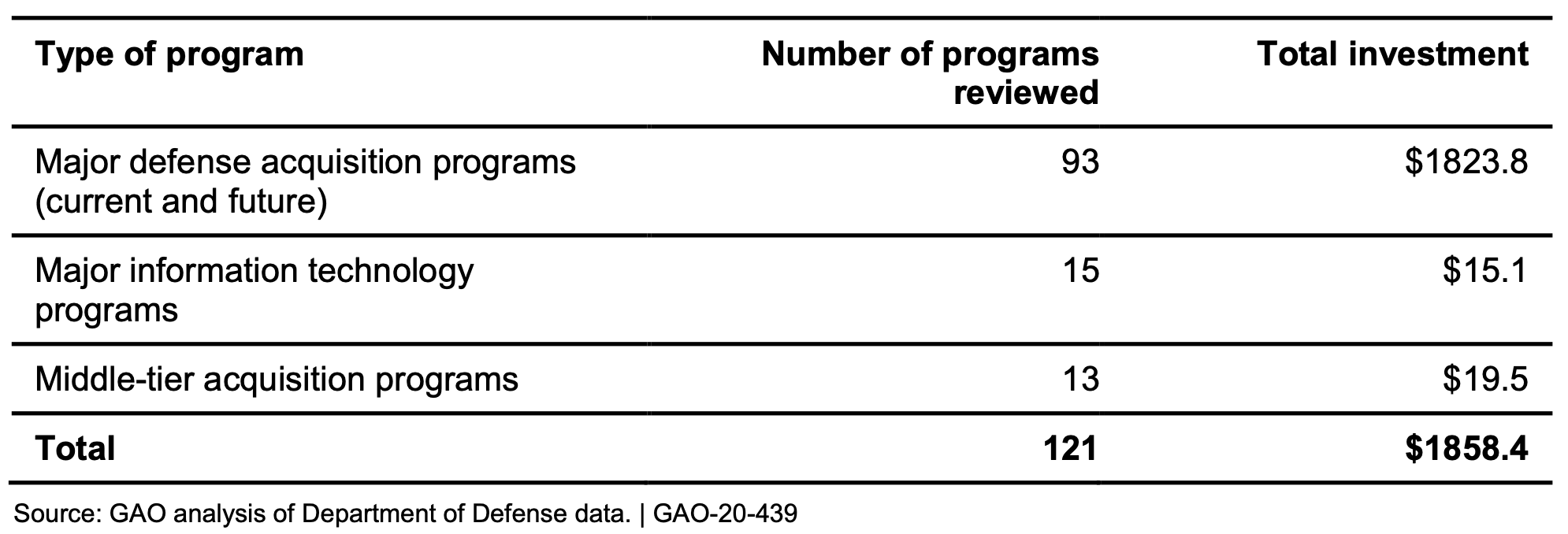 | Type of program | Number of programs reviewed | Total investment |
|---|---|---|
| Major defense acquisition programs (current and future) | 93 | \$1823.8 |
| Major information technology programs | 15 | \$15.1 |
| Middle-tier acquisition programs | 13 | \$19.5 |
| **Total** | **121** | **\$1858.4** |

Source: GAO analysis of Department of Defense data. | GAO-20-439